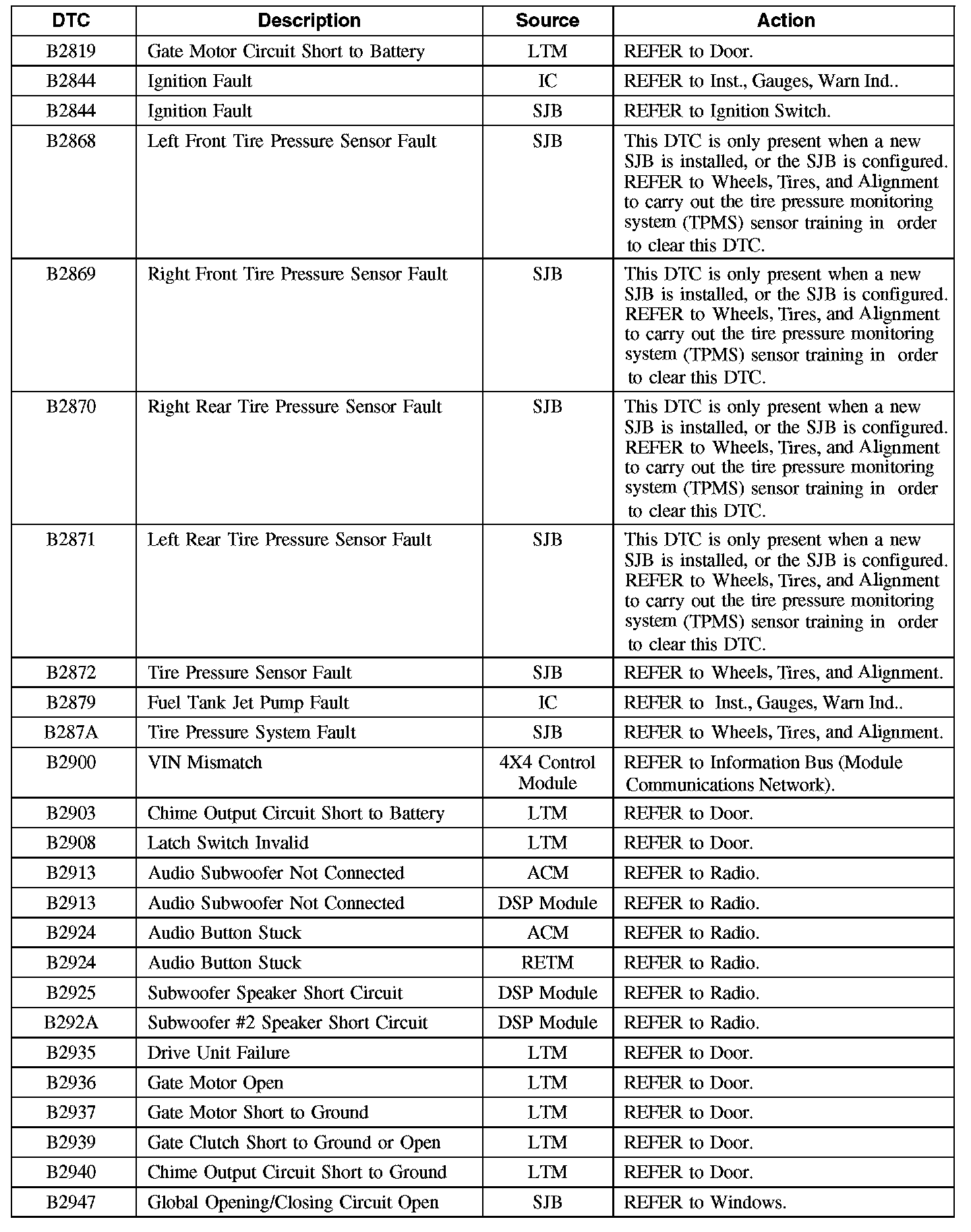 | DTC | Description | Source | Action |
|---|---|---|---|
| B2819 | Gate Motor Circuit Short to Battery | LTM | REFER to Door. |
| B2844 | Ignition Fault | IC | REFER to Inst., Gauges, Warn Ind.. |
| B2844 | Ignition Fault | SJB | REFER to Ignition Switch. |
| B2868 | Left Front Tire Pressure Sensor Fault | SJB | This DTC is only present when a new SJB is installed, or the SJB is configured. REFER to Wheels, Tires, and Alignment to carry out the tire pressure monitoring system (TPMS) sensor training in order to clear this DTC. |
| B2869 | Right Front Tire Pressure Sensor Fault | SJB | This DTC is only present when a new SJB is installed, or the SJB is configured. REFER to Wheels, Tires, and Alignment to carry out the tire pressure monitoring system (TPMS) sensor training in order to clear this DTC. |
| B2870 | Right Rear Tire Pressure Sensor Fault | SJB | This DTC is only present when a new SJB is installed, or the SJB is configured. REFER to Wheels, Tires, and Alignment to carry out the tire pressure monitoring system (TPMS) sensor training in order to clear this DTC. |
| B2871 | Left Rear Tire Pressure Sensor Fault | SJB | This DTC is only present when a new SJB is installed, or the SJB is configured. REFER to Wheels, Tires, and Alignment to carry out the tire pressure monitoring system (TPMS) sensor training in order to clear this DTC. |
| B2872 | Tire Pressure Sensor Fault | SJB | REFER to Wheels, Tires, and Alignment. |
| B2879 | Fuel Tank Jet Pump Fault | IC | REFER to Inst., Gauges, Warn Ind.. |
| B287A | Tire Pressure System Fault | SJB | REFER to Wheels, Tires, and Alignment. |
| B2900 | VIN Mismatch | 4X4 Control Module | REFER to Information Bus (Module Communications Network). |
| B2903 | Chime Output Circuit Short to Battery | LTM | REFER to Door. |
| B2908 | Latch Switch Invalid | LTM | REFER to Door. |
| B2913 | Audio Subwoofer Not Connected | ACM | REFER to Radio. |
| B2913 | Audio Subwoofer Not Connected | DSP Module | REFER to Radio. |
| B2924 | Audio Button Stuck | ACM | REFER to Radio. |
| B2924 | Audio Button Stuck | RETM | REFER to Radio. |
| B2925 | Subwoofer Speaker Short Circuit | DSP Module | REFER to Radio. |
| B292A | Subwoofer #2 Speaker Short Circuit | DSP Module | REFER to Radio. |
| B2935 | Drive Unit Failure | LTM | REFER to Door. |
| B2936 | Gate Motor Open | LTM | REFER to Door. |
| B2937 | Gate Motor Short to Ground | LTM | REFER to Door. |
| B2939 | Gate Clutch Short to Ground or Open | LTM | REFER to Door. |
| B2940 | Chime Output Circuit Short to Ground | LTM | REFER to Door. |
| B2947 | Global Opening/Closing Circuit Open | SJB | REFER to Windows. |